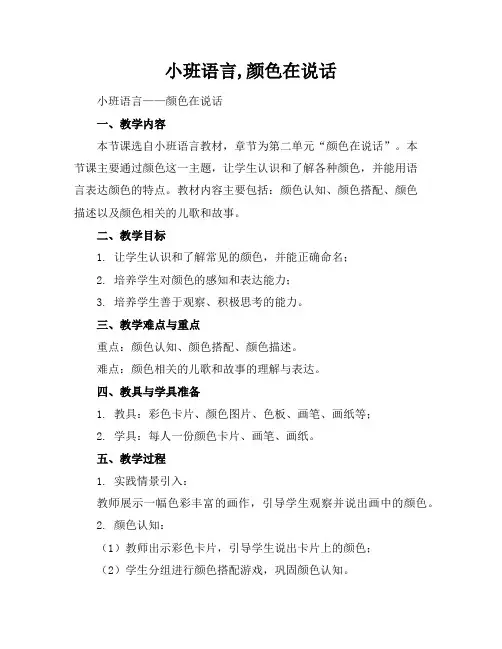 小班语言,颜色在说话

小班语言——颜色在说话

一、教学内容

本节课选自小班语言教材，章节为第二单元“颜色在说话”。本节课主要通过颜色这一主题，让学生认识和了解各种颜色，并能用语言表达颜色的特点。教材内容主要包括：颜色认知、颜色搭配、颜色描述以及颜色相关的儿歌和故事。

二、教学目标

1. 让学生认识和了解常见的颜色，并能正确命名；

2. 培养学生对颜色的感知和表达能力；

3. 培养学生善于观察、积极思考的能力。

三、教学难点与重点

重点：颜色认知、颜色搭配、颜色描述。

难点：颜色相关的儿歌和故事的理解与表达。

四、教具与学具准备

1. 教具：彩色卡片、颜色图片、色板、画笔、画纸等；

2. 学具：每人一份颜色卡片、画笔、画纸。

五、教学过程

1. 实践情景引入：

教师展示一幅色彩丰富的画作，引导学生观察并说出画中的颜色。

2. 颜色认知：

（1）教师出示彩色卡片，引导学生说出卡片上的颜色；

（2）学生分组进行颜色搭配游戏，巩固颜色认知。